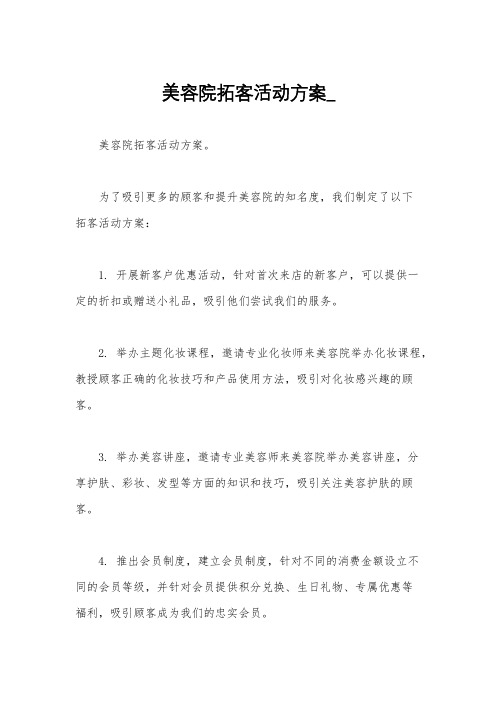 美容院拓客活动方案_

美容院拓客活动方案。

为了吸引更多的顾客和提升美容院的知名度，我们制定了以下拓客活动方案：

1. 开展新客户优惠活动，针对首次来店的新客户，可以提供一定的折扣或赠送小礼品，吸引他们尝试我们的服务。

2. 举办主题化妆课程，邀请专业化妆师来美容院举办化妆课程，教授顾客正确的化妆技巧和产品使用方法，吸引对化妆感兴趣的顾客。

3. 举办美容讲座，邀请专业美容师来美容院举办美容讲座，分享护肤、彩妆、发型等方面的知识和技巧，吸引关注美容护肤的顾客。

4. 推出会员制度，建立会员制度，针对不同的消费金额设立不同的会员等级，并针对会员提供积分兑换、生日礼物、专属优惠等福利，吸引顾客成为我们的忠实会员。